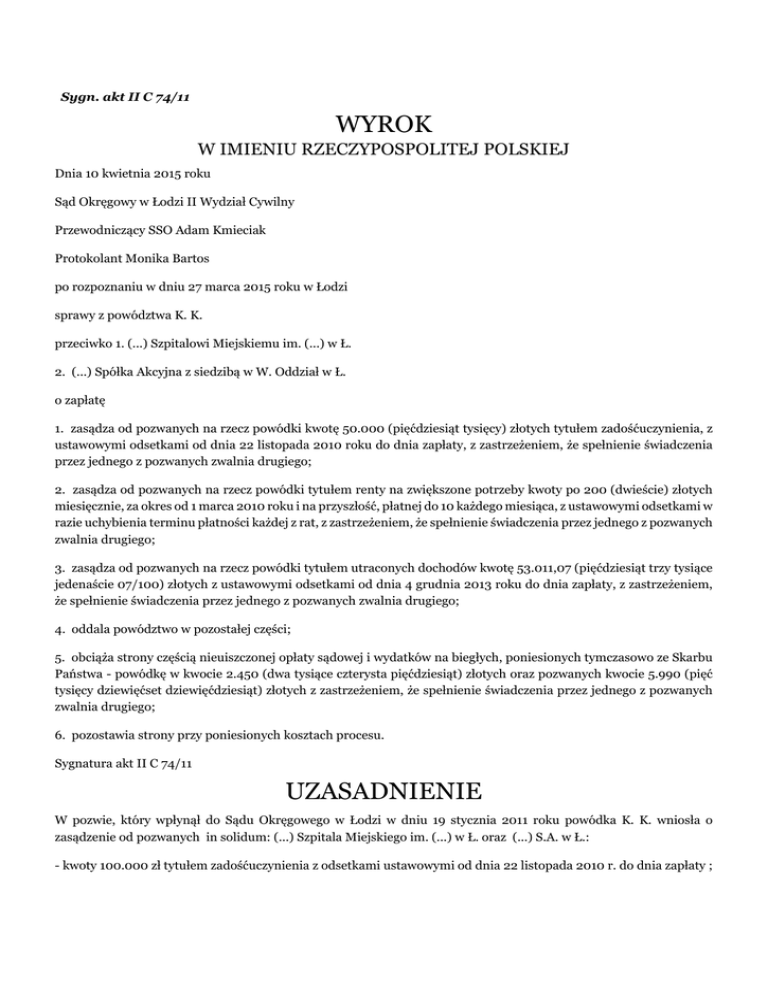 Sygn. akt II C 74/11

WYROK
W IMIENIU RZECZYPOSPOLITEJ POLSKIEJ

Dnia 10 kwietnia 2015 roku

Sąd Okręgowy w Łodzi II Wydział Cywilny

Przewodniczący SSO Adam Kmieciak

Protokolant Monika Bartos

po rozpoznaniu w dniu 27 marca 2015 roku w Łodzi

sprawy z powództwa K. K.

przeciwko 1. (...) Szpitalowi Miejskiemu im. (...) w Ł.

2. (...) Spółka Akcyjna z siedzibą w W. Oddział w Ł.

o zapłatę

1. zasądza od pozwanych na rzecz powódki kwotę 50.000 (pięćdziesiąt tysięcy) złotych tytułem zadośćuczynienia, z ustawowymi odsetkami od dnia 22 listopada 2010 roku do dnia zapłaty, z zastrzeżeniem, że spełnienie świadczenia przez jednego z pozwanych zwalnia drugiego;

2. zasądza od pozwanych na rzecz powódki tytułem renty na zwiększone potrzeby kwoty po 200 (dwieście) złotych miesięcznie, za okres od 1 marca 2010 roku i na przyszłość, płatnej do 10 każdego miesiąca, z ustawowymi odsetkami w razie uchybienia terminu płatności każdej z rat, z zastrzeżeniem, że spełnienie świadczenia przez jednego z pozwanych zwalnia drugiego;

3. zasądza od pozwanych na rzecz powódki tytułem utraconych dochodów kwotę 53.011,07 (pięćdziesiąt trzy tysiące jedenaście 07/100) złotych z ustawowymi odsetkami od dnia 4 grudnia 2013 roku do dnia zapłaty, z zastrzeżeniem, że spełnienie świadczenia przez jednego z pozwanych zwalnia drugiego;

4. oddala powództwo w pozostałej części;

5. obciąża strony częścią nieuiszczonej opłaty sądowej i wydatków na biegłych, poniesionych tymczasowo ze Skarbu Państwa - powódkę w kwocie 2.450 (dwa tysiące czterysta pięćdziesiąt) złotych oraz pozwanych kwocie 5.990 (pięć tysięcy dziewięćset dziewięćdziesiąt) złotych z zastrzeżeniem, że spełnienie świadczenia przez jednego z pozwanych zwalnia drugiego;

6. pozostawia strony przy poniesionych kosztach procesu.

Sygnatura akt II C 74/11

UZASADNIENIE

W pozwie, który wpłynął do Sądu Okręgowego w Łodzi w dniu 19 stycznia 2011 roku powódka K. K. wniosła o zasądzenie od pozwanych in solidum: (...) Szpitala Miejskiego im. (...) w Ł. oraz (...) S.A. w Ł.:

- kwoty 100.000 zł tytułem zadośćuczynienia z odsetkami ustawowymi od dnia 22 listopada 2010 r. do dnia zapłaty ;